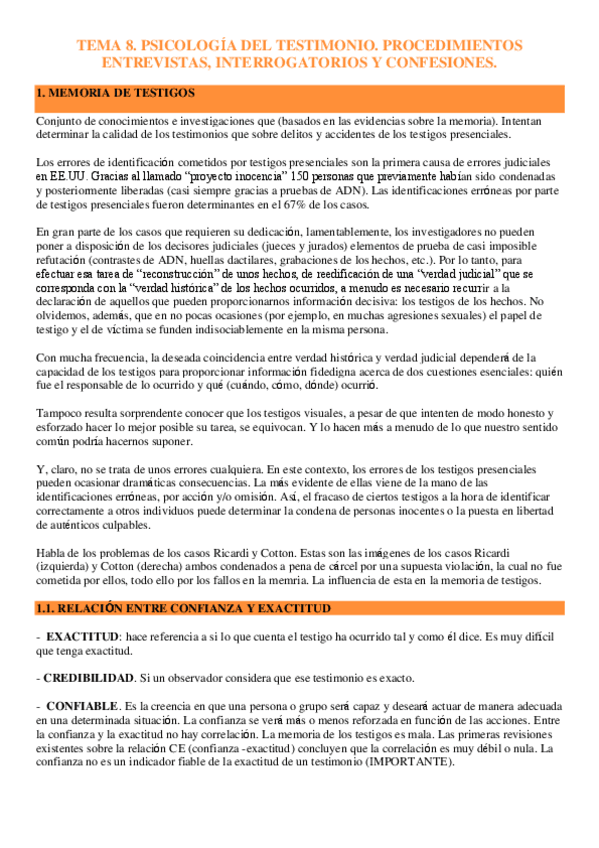 TEMA 8. PSICOLOGÍA DEL TESTIMONIO. PROCEDIMIENTOS ENTREVISTAS, INTERROGATORIOS Y CONFESIONES.

1. MEMORIA DE TESTIGOS

Conjunto de conocimientos e investigaciones que (basados en las evidencias sobre la memoria). Intentan determinar la calidad de los testimonios que sobre delitos y accidentes de los testigos presenciales.

Los errores de identificación cometidos por testigos presenciales son la primera causa de errores judiciales en EE.UU. Gracias al llamado "proyecto inocencia" 150 personas que previamente habían sido condenadas y posteriormente liberadas (casi siempre gracias a pruebas de ADN). Las identificaciones erróneas por parte de testigos presenciales fueron determinantes en el 67% de los casos.

En gran parte de los casos que requieren su dedicación, lamentablemente, los investigadores no pueden poner a disposición de los decisores judiciales (jueces y jurados) elementos de prueba de casi imposible refutación (contrastes de ADN, huellas dactilares, grabaciones de los hechos, etc.). Por lo tanto, para efectuar esa tarea de "reconstrucción" de unos hechos, de reedificación de una "verdad judicial" que se corresponda con la "verdad histórica" de los hechos ocurridos, a menudo es necesario recurrir a la declaración de aquellos que pueden proporcionarnos información decisiva: los testigos de los hechos. No olvidemos, además, que en no pocas ocasiones (por ejemplo, en muchas agresiones sexuales) el papel de testigo y el de víctima se funden indisociablemente en la misma persona.

Con mucha frecuencia, la deseada coincidencia entre verdad histórica y verdad judicial dependerá de la capacidad de los testigos para proporcionar información fidedigna acerca de dos cuestiones esenciales: quién fue el responsable de lo ocurrido y qué (cuándo, cómo, dónde) ocurrió.

Tampoco resulta sorprendente conocer que los testigos visuales, a pesar de que intenten de modo honesto y esforzado hacer lo mejor posible su tarea, se equivocan. Y lo hacen más a menudo de lo que nuestro sentido común podría hacernos suponer.

Y, claro, no se trata de unos errores cualquiera. En este contexto, los errores de los testigos presenciales pueden ocasionar dramáticas consecuencias. La más evidente de ellas viene de la mano de las identificaciones erróneas, por acción y/o omisión. Así, el fracaso de ciertos testigos a la hora de identificar correctamente a otros individuos puede determinar la condena de personas inocentes o la puesta en libertad de auténticos culpables.

Habla de los problemas de los casos Ricardi y Cotton. Estas son las imágenes de los casos Ricardi (izquierda) y Cotton (derecha) ambos condenados a pena de cárcel por una supuesta violación, la cual no fue cometida por ellos, todo ello por los fallos en la memria. La influencia de esta en la memoria de testigos.

1.1. RELACIÓN ENTRE CONFIANZA Y EXACTITUD

- EXACTITUD: hace referencia a si lo que cuenta el testigo ha ocurrido tal y como él dice. Es muy difícil que tenga exactitud.

- CREDIBILIDAD. Si un observador considera que ese testimonio es exacto.

- CONFIABLE. Es la creencia en que una persona o grupo será capaz y deseará actuar de manera adecuada en una determinada situación. La confianza se verá más o menos reforzada en función de las acciones. Entre la confianza y la exactitud no hay correlación. La memoria de los testigos es mala. Las primeras revisiones existentes sobre la relación CE (confianza -exactitud) concluyen que la correlación es muy débil o nula. La confianza no es un indicador fiable de la exactitud de un testimonio (IMPORTANTE).